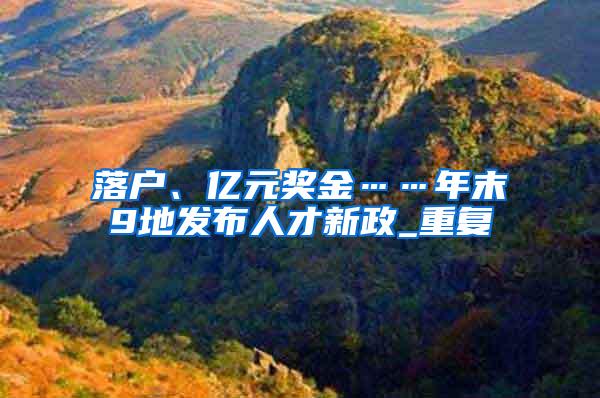 落户、亿元奖金……年末9地发布人才新政_重复